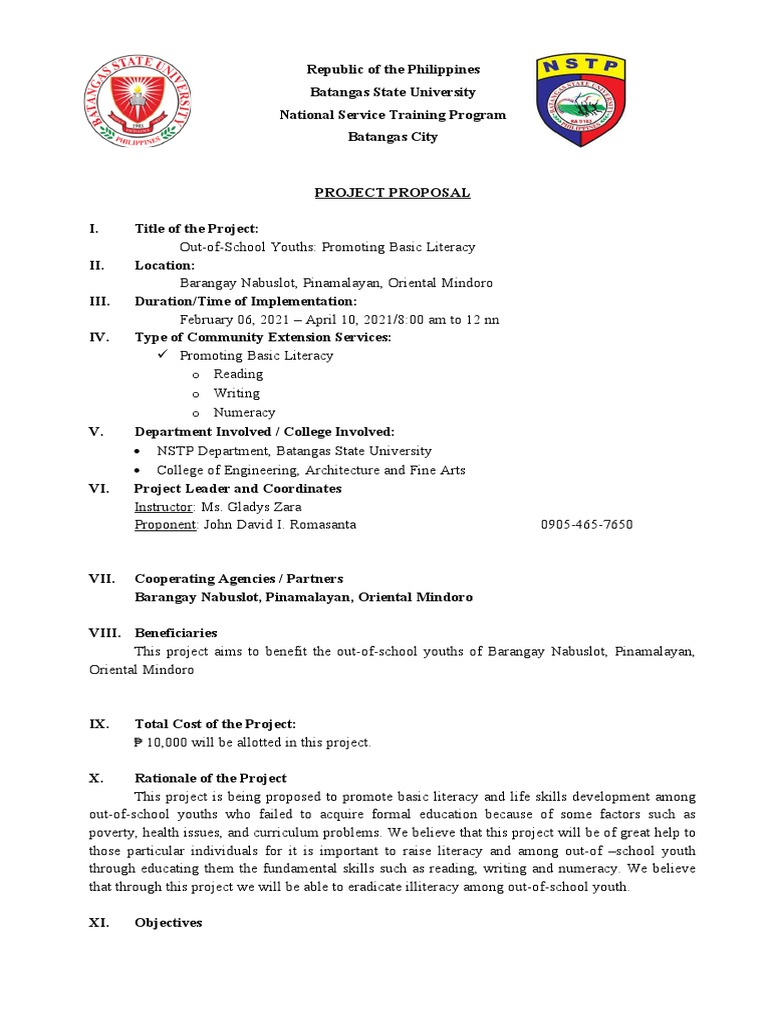 BATANGAS STATE UNIVERSITY
PHILIPPINES

Republic of the Philippines
Batangas State University
National Service Training Program
Batangas City

NSTP

PROJECT PROPOSAL

I. Title of the Project:
Out-of-School Youths: Promoting Basic Literacy
II. Location:
Barangay Nabuslot, Pinamalayan, Oriental Mindoro
III. Duration/Time of Implementation:
February 06, 2021 – April 10, 2021/8:00 am to 12 nn
IV. Type of Community Extension Services:
✓ Promoting Basic Literacy
o Reading
o Writing
o Numeracy
V. Department Involved / College Involved:
• NSTP Department, Batangas State University
• College of Engineering, Architecture and Fine Arts
VI. Project Leader and Coordinates
Instructor: Ms. Gladys Zara
Proponent: John David I. Romasanta 0905-465-7650

VII. Cooperating Agencies / Partners
Barangay Nabuslot, Pinamalayan, Oriental Mindoro

VIII. Beneficiaries
This project aims to benefit the out-of-school youths of Barangay Nabuslot, Pinamalayan, Oriental Mindoro

IX. Total Cost of the Project:
₱ 10,000 will be allotted in this project.

X. Rationale of the Project
This project is being proposed to promote basic literacy and life skills development among out-of-school youths who failed to acquire formal education because of some factors such as poverty, health issues, and curriculum problems. We believe that this project will be of great help to those particular individuals for it is important to raise literacy and among out-of –school youth through educating them the fundamental skills such as reading, writing and numeracy. We believe that through this project we will be able to eradicate illiteracy among out-of-school youth.

XI. Objectives